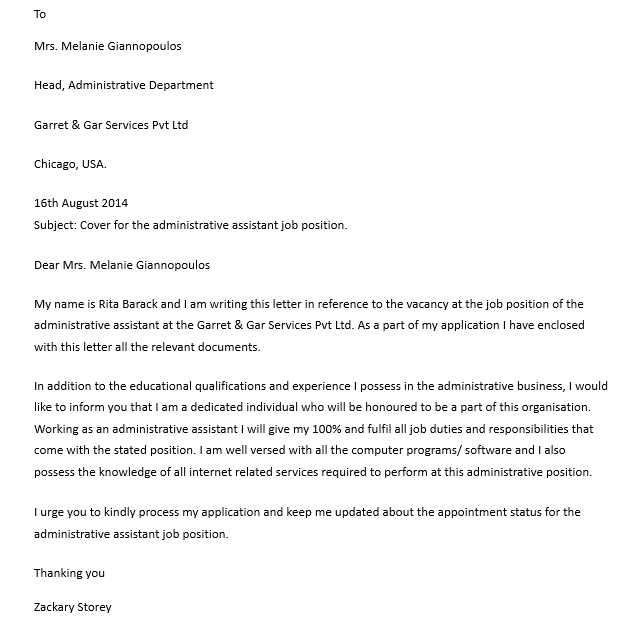 To

Mrs. Melanie Giannopoulos

Head, Administrative Department

Garret & Gar Services Pvt Ltd

Chicago, USA.

16th August 2014
Subject: Cover for the administrative assistant job position.

Dear Mrs. Melanie Giannopoulos

My name is Rita Barack and I am writing this letter in reference to the vacancy at the job position of the administrative assistant at the Garret & Gar Services Pvt Ltd. As a part of my application I have enclosed with this letter all the relevant documents.

In addition to the educational qualifications and experience I possess in the administrative business, I would like to inform you that I am a dedicated individual who will be honoured to be a part of this organisation. Working as an administrative assistant I will give my 100% and fulfil all job duties and responsibilities that come with the stated position. I am well versed with all the computer programs/ software and I also possess the knowledge of all internet related services required to perform at this administrative position.

I urge you to kindly process my application and keep me updated about the appointment status for the administrative assistant job position.

Thanking you

Zackary Storey